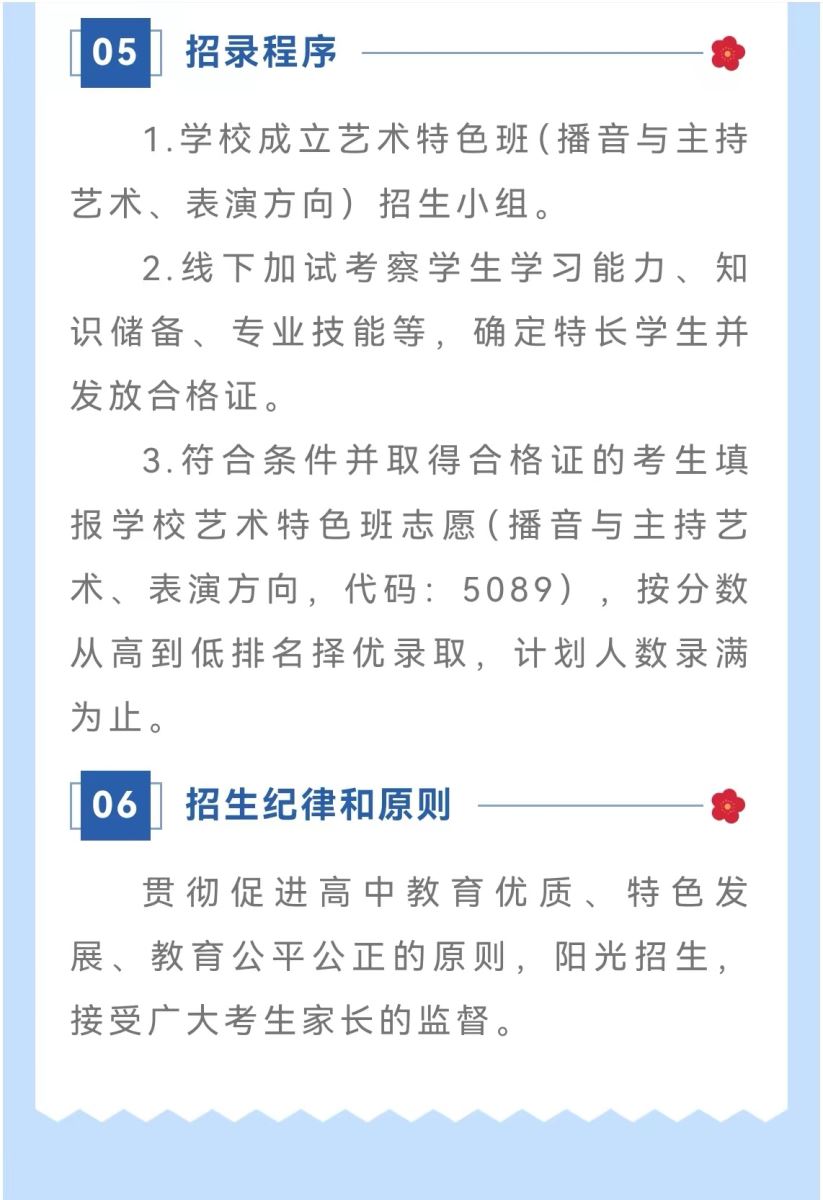 05 招录程序

1.学校成立艺术特色班(播音与主持艺术、表演方向）招生小组。

2.线下加试考察学生学习能力、知识储备、专业技能等，确定特长学生并发放合格证。

3.符合条件并取得合格证的考生填报学校艺术特色班志愿(播音与主持艺术、表演方向，代码：5089），按分数从高到低排名择优录取，计划人数录满为止。

06 招生纪律和原则

贯彻促进高中教育优质、特色发展、教育公平公正的原则，阳光招生，接受广大考生家长的监督。